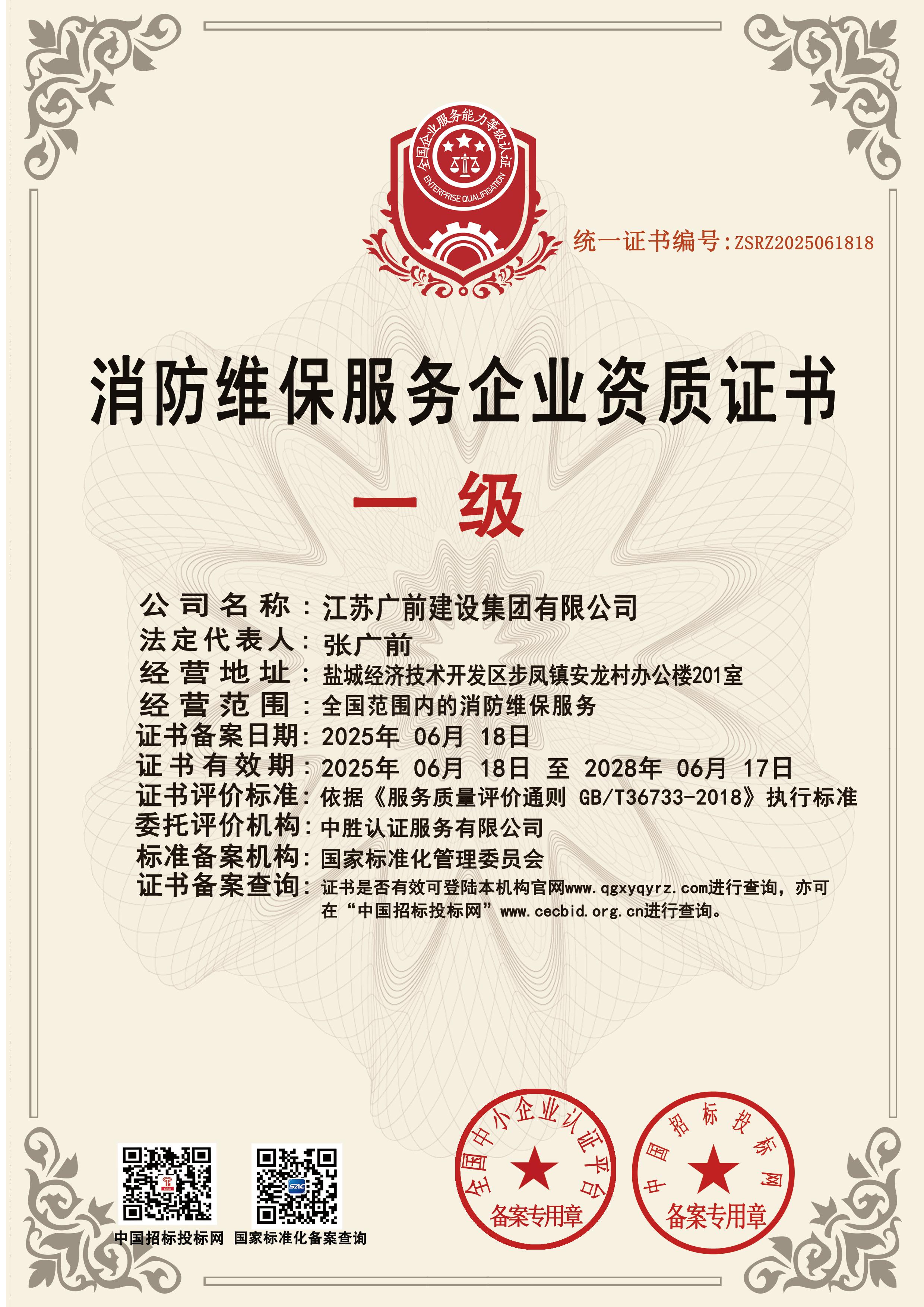 全国企业服务能力等级认证
ENTERPRISE QUALIFICATION

统一证书编号:ZSRZ2025061818

消防维保服务企业资质证书

一 级

公司名称：江苏广前建设集团有限公司
法定代表人：张广前
经营地址：盐城经济技术开发区步凤镇安龙村办公楼201室
经营范围：全国范围内的消防维保服务
证书备案日期：2025年 06月 18日
证书有效期：2025年 06月 18日 至 2028年 06月 17日
证书评价标准：依据《服务质量评价通则 GB/T36733-2018》执行标准
委托评价机构：中胜认证服务有限公司
标准备案机构：国家标准化管理委员会
证书备案查询：证书是否有效可登陆本机构官网www.qgxyqyrz.com进行查询，亦可在“中国招标投标网”www.cecbid.org.cn进行查询。

中国招标投标网 国家标准化备案查询

全国中小企业认证平台
备案专用章

中国招标投标网
备案专用章